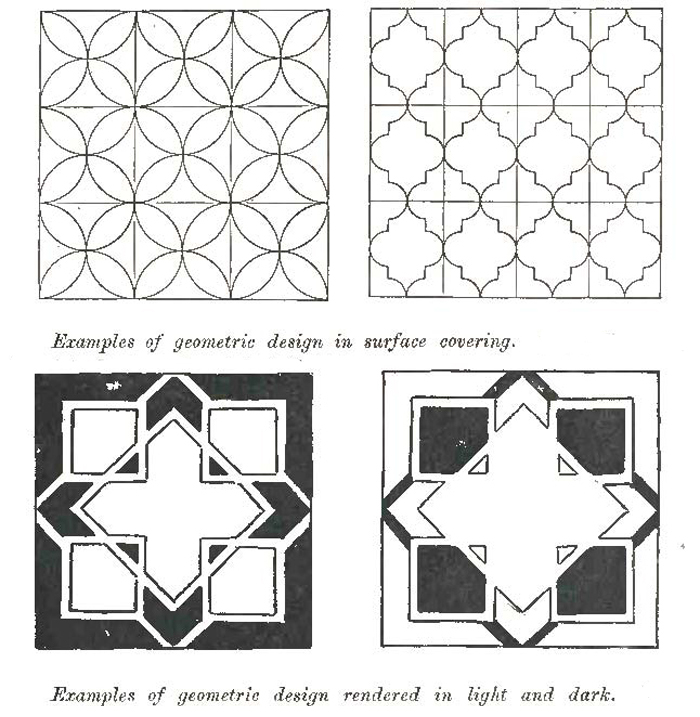 Examples of geometric design in surface covering.

Examples of geometric design rendered in light and dark.